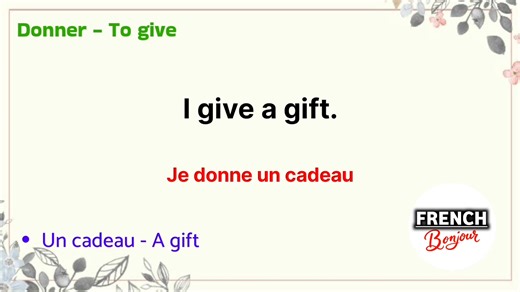 Donner – To give

I give a gift.

Je donne un cadeau

• Un cadeau - A gift

FRENCH
Bonjour